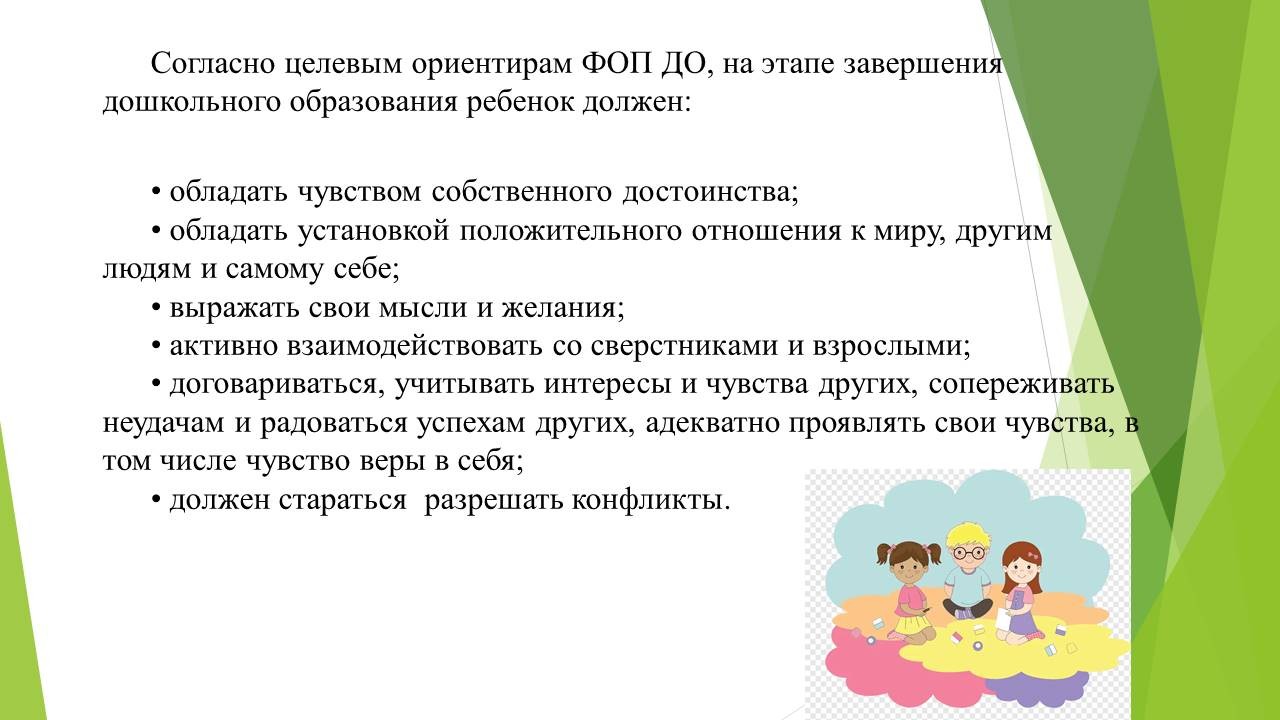 Согласно целевым ориентирам ФОП ДО, на этапе завершения дошкольного образования ребенок должен:

• обладать чувством собственного достоинства;
• обладать установкой положительного отношения к миру, другим людям и самому себе;
• выражать свои мысли и желания;
• активно взаимодействовать со сверстниками и взрослыми;
• договариваться, учитывать интересы и чувства других, сопереживать неудачам и радоваться успехам других, адекватно проявлять свои чувства, в том числе чувство веры в себя;
• должен стараться разрешать конфликты.